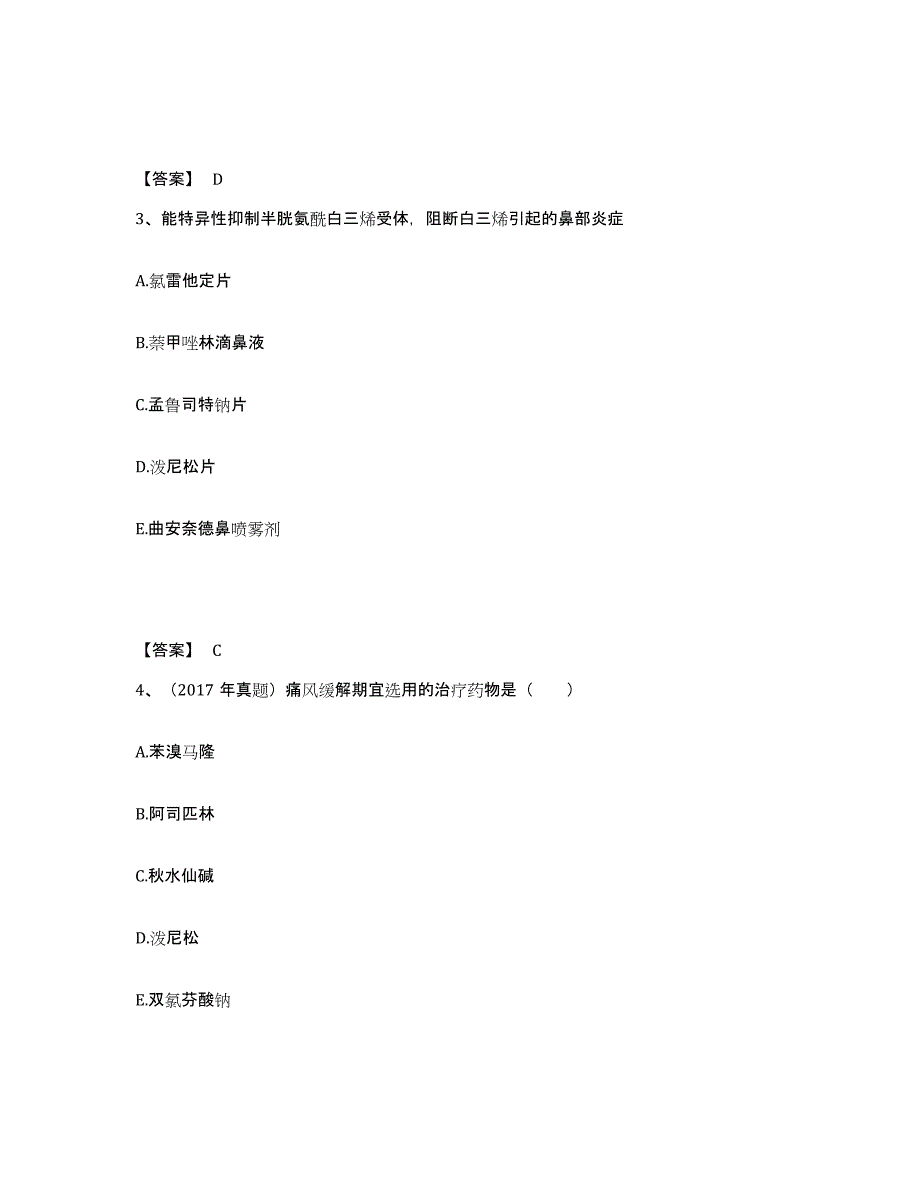 【答案】 D

3、能特异性抑制半胱氨酰白三烯受体，阻断白三烯引起的鼻部炎症

A.氯雷他定片

B.萘甲唑林滴鼻液

C.孟鲁司特钠片

D.泼尼松片

E.曲安奈德鼻喷雾剂

【答案】 C

4、（2017 年真题）痛风缓解期宜选用的治疗药物是（　　）

A.苯溴马隆

B.阿司匹林

C.秋水仙碱

D.泼尼松

E.双氯芬酸钠